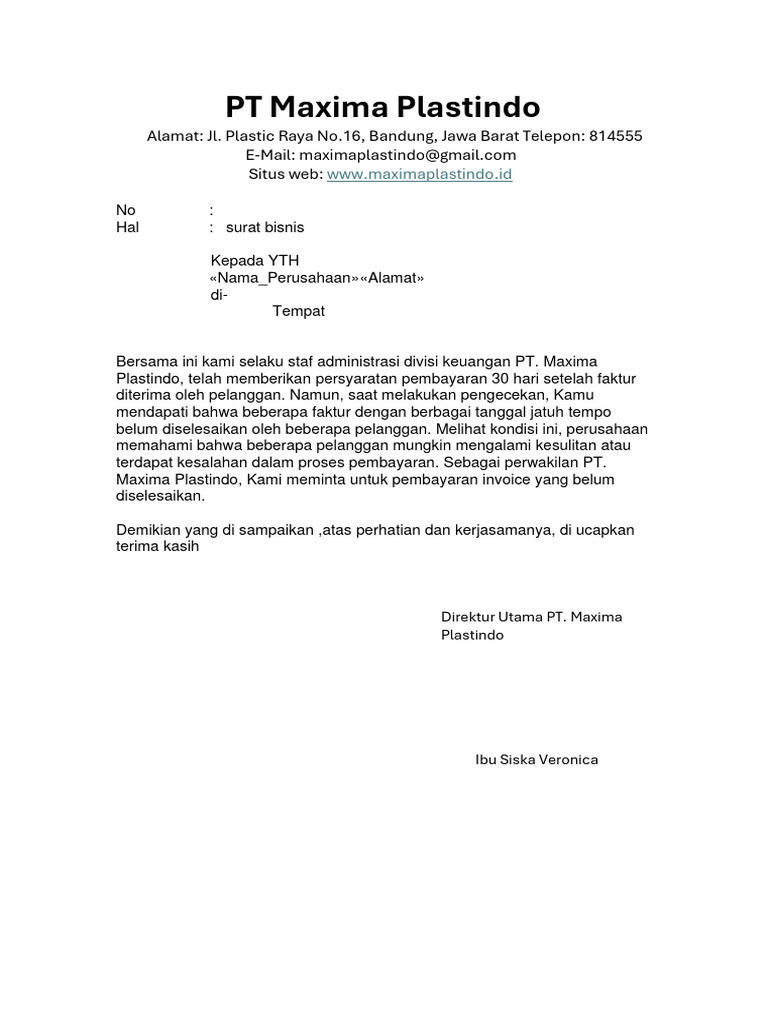 PT Maxima Plastindo

Alamat: Jl. Plastic Raya No.16, Bandung, Jawa Barat Telepon: 814555
E-Mail: maximaplastindo@gmail.com
Situs web: www.maximaplastindo.id

No :
Hal : surat bisnis

Kepada YTH
«Nama_Perusahaan»«Alamat»
di-
Tempat

Bersama ini kami selaku staf administrasi divisi keuangan PT. Maxima Plastindo, telah memberikan persyaratan pembayaran 30 hari setelah faktur diterima oleh pelanggan. Namun, saat melakukan pengecekan, Kamu mendapati bahwa beberapa faktur dengan berbagai tanggal jatuh tempo belum diselesaikan oleh beberapa pelanggan. Melihat kondisi ini, perusahaan memahami bahwa beberapa pelanggan mungkin mengalami kesulitan atau terdapat kesalahan dalam proses pembayaran. Sebagai perwakilan PT. Maxima Plastindo, Kami meminta untuk pembayaran invoice yang belum diselesaikan.

Demikian yang di sampaikan ,atas perhatian dan kerjasamanya, di ucapkan terima kasih

Direktur Utama PT. Maxima Plastindo

Ibu Siska Veronica